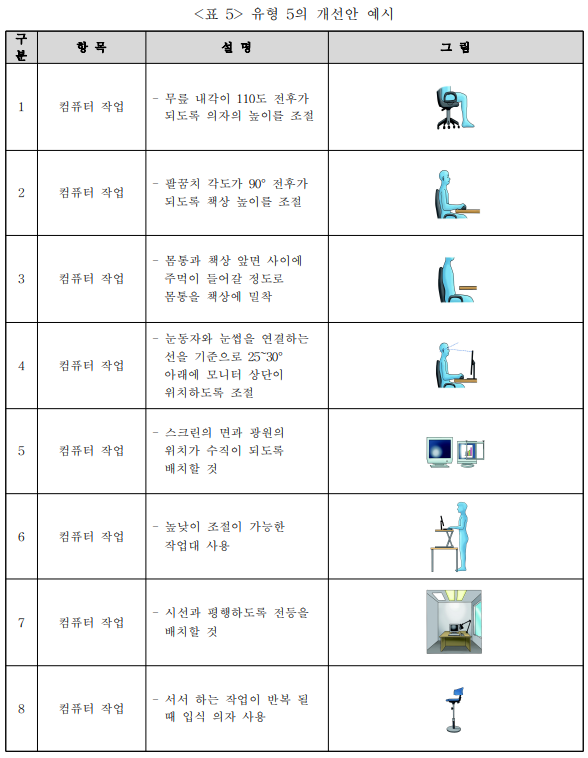 <표 5> 유형 5의 개선안 예시

| 구분 | 항 목 | 설 명 | 그 림 |
|---|---|---|---|
| 1 | 컴퓨터 작업 | - 무릎 내각이 110도 전후가 되도록 의자의 높이를 조절 | |
| 2 | 컴퓨터 작업 | - 팔꿈치 각도가 90° 전후가 되도록 책상 높이를 조절 | |
| 3 | 컴퓨터 작업 | - 몸통과 책상 앞면 사이에 주먹이 들어갈 정도로 몸통을 책상에 밀착 | |
| 4 | 컴퓨터 작업 | - 눈동자와 눈썹을 연결하는 선을 기준으로 25~30° 아래에 모니터 상단이 위치하도록 조절 | |
| 5 | 컴퓨터 작업 | - 스크린의 면과 광원의 위치가 수직이 되도록 배치할 것 | |
| 6 | 컴퓨터 작업 | - 높낮이 조절이 가능한 작업대 사용 | |
| 7 | 컴퓨터 작업 | - 시선과 평행하도록 전등을 배치할 것 | |
| 8 | 컴퓨터 작업 | - 서서 하는 작업이 반복 될 때 입식 의자 사용 | |